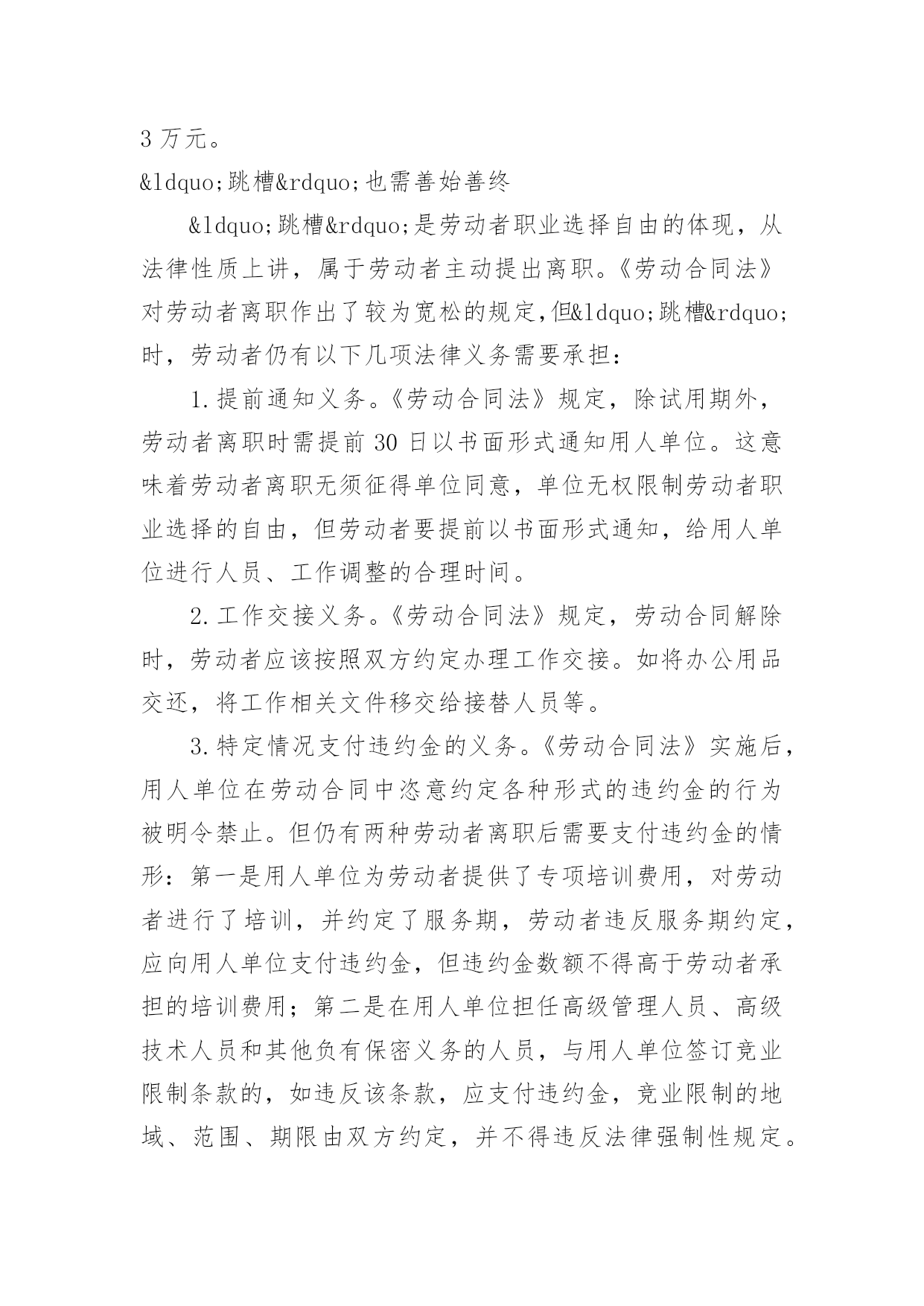 3 万元。

&ldquo;跳槽&rdquo;也需善始善终

&ldquo;跳槽&rdquo;是劳动者职业选择自由的体现，从法律性质上讲，属于劳动者主动提出离职。《劳动合同法》对劳动者离职作出了较为宽松的规定,但&ldquo;跳槽&rdquo;时，劳动者仍有以下几项法律义务需要承担：

1.提前通知义务。《劳动合同法》规定，除试用期外，劳动者离职时需提前 30 日以书面形式通知用人单位。这意味着劳动者离职无须征得单位同意，单位无权限制劳动者职业选择的自由，但劳动者要提前以书面形式通知，给用人单位进行人员、工作调整的合理时间。

2.工作交接义务。《劳动合同法》规定，劳动合同解除时，劳动者应该按照双方约定办理工作交接。如将办公用品交还，将工作相关文件移交给接替人员等。

3.特定情况支付违约金的义务。《劳动合同法》实施后，用人单位在劳动合同中恣意约定各种形式的违约金的行为被明令禁止。但仍有两种劳动者离职后需要支付违约金的情形：第一是用人单位为劳动者提供了专项培训费用，对劳动者进行了培训，并约定了服务期，劳动者违反服务期约定，应向用人单位支付违约金，但违约金数额不得高于劳动者承担的培训费用；第二是在用人单位担任高级管理人员、高级技术人员和其他负有保密义务的人员，与用人单位签订竞业限制条款的，如违反该条款，应支付违约金，竞业限制的地域、范围、期限由双方约定，并不得违反法律强制性规定。